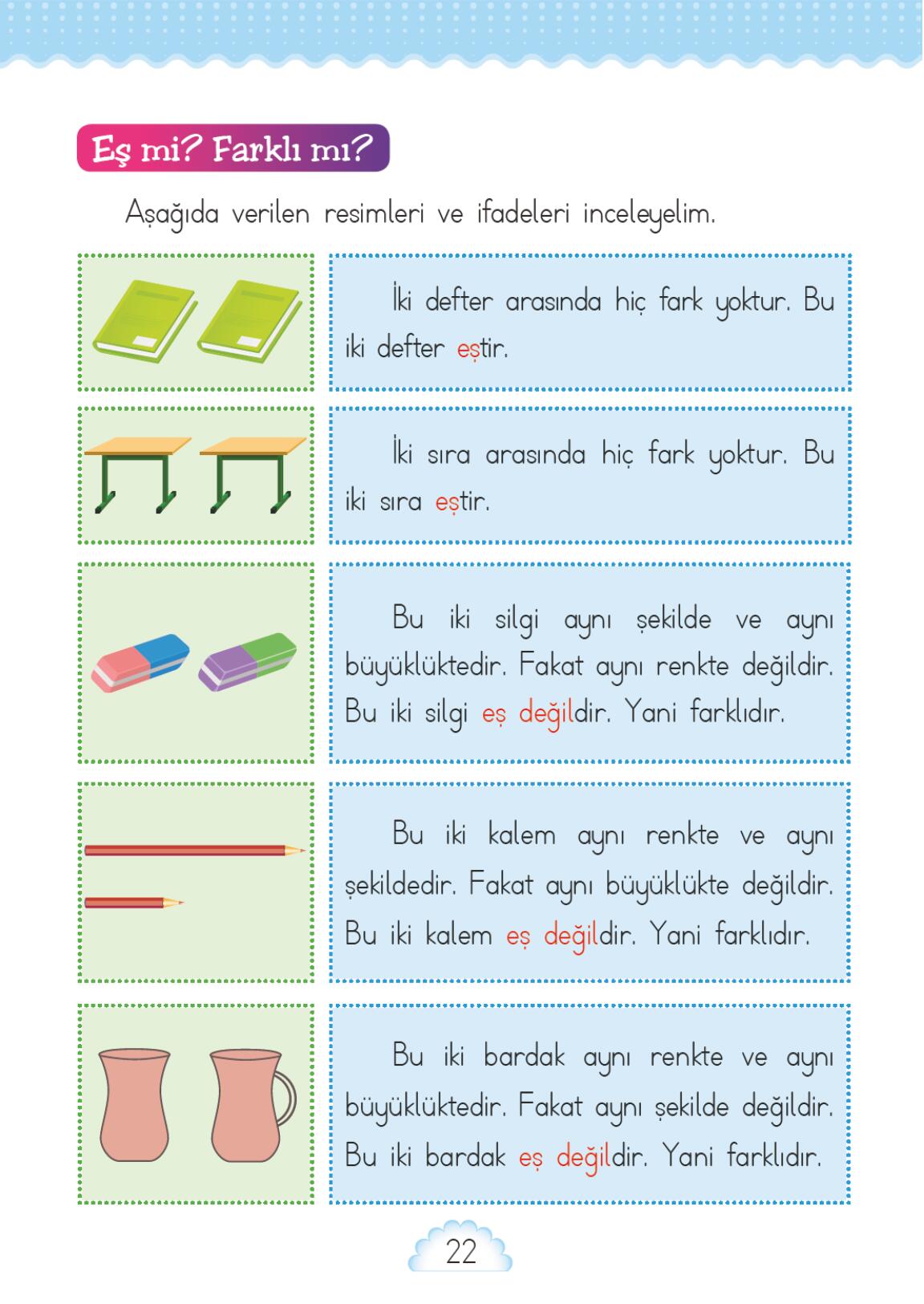 Eş mi? Farklı mı?

Aşağıda verilen resimleri ve ifadeleri inceleyelim.

İki defter arasında hiç fark yoktur. Bu iki defter eştir.

İki sıra arasında hiç fark yoktur. Bu iki sıra eştir.

Bu iki silgi aynı şekilde ve aynı büyüklüktedir. Fakat aynı renkte değildir. Bu iki silgi eş değildir. Yani farklıdır.

Bu iki kalem aynı renkte ve aynı şekildedir. Fakat aynı büyüklükte değildir. Bu iki kalem eş değildir. Yani farklıdır.

Bu iki bardak aynı renkte ve aynı büyüklüktedir. Fakat aynı şekilde değildir. Bu iki bardak eş değildir. Yani farklıdır.

22